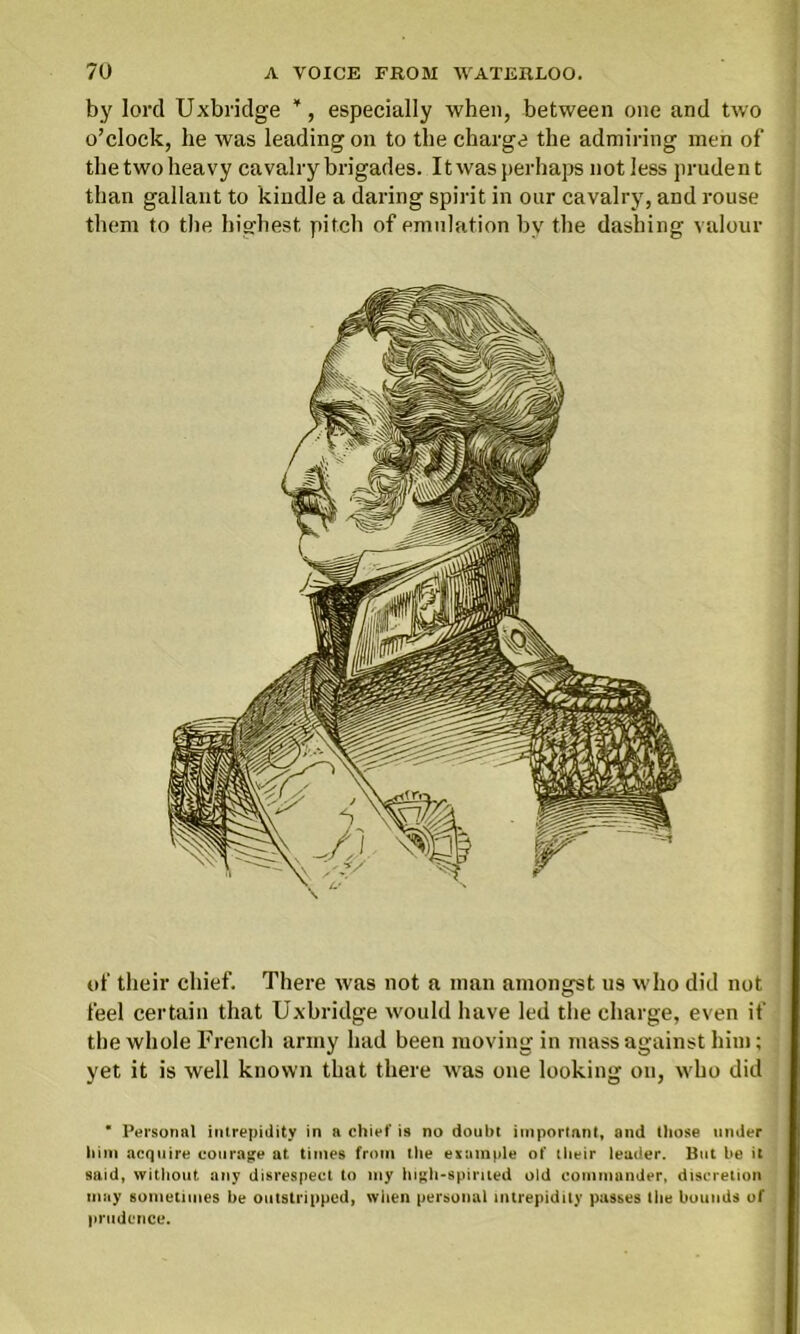 70 A VOICE FROM WATERLOO.

by lord Uxbridge *, especially when, between one and two o'clock, he was leading on to the charge the admiring men of the two heavy cavalry brigades. It was perhaps not less prudent than gallant to kindle a daring spirit in our cavalry, and rouse them to the highest pitch of emulation by the dashing valour

of their chief. There was not a man amongst us who did not feel certain that Uxbridge would have led the charge, even if the whole French army had been moving in mass against him; yet it is well known that there was one looking on, who did

* Personal intrepidity in a chief is no doubt important, and those under him acquire courage at times from the example of their leader. But be it said, without any disrespect to my high-spirited old commander, discretion may sometimes be outstripped, when personal intrepidity passes the bounds of prudence.